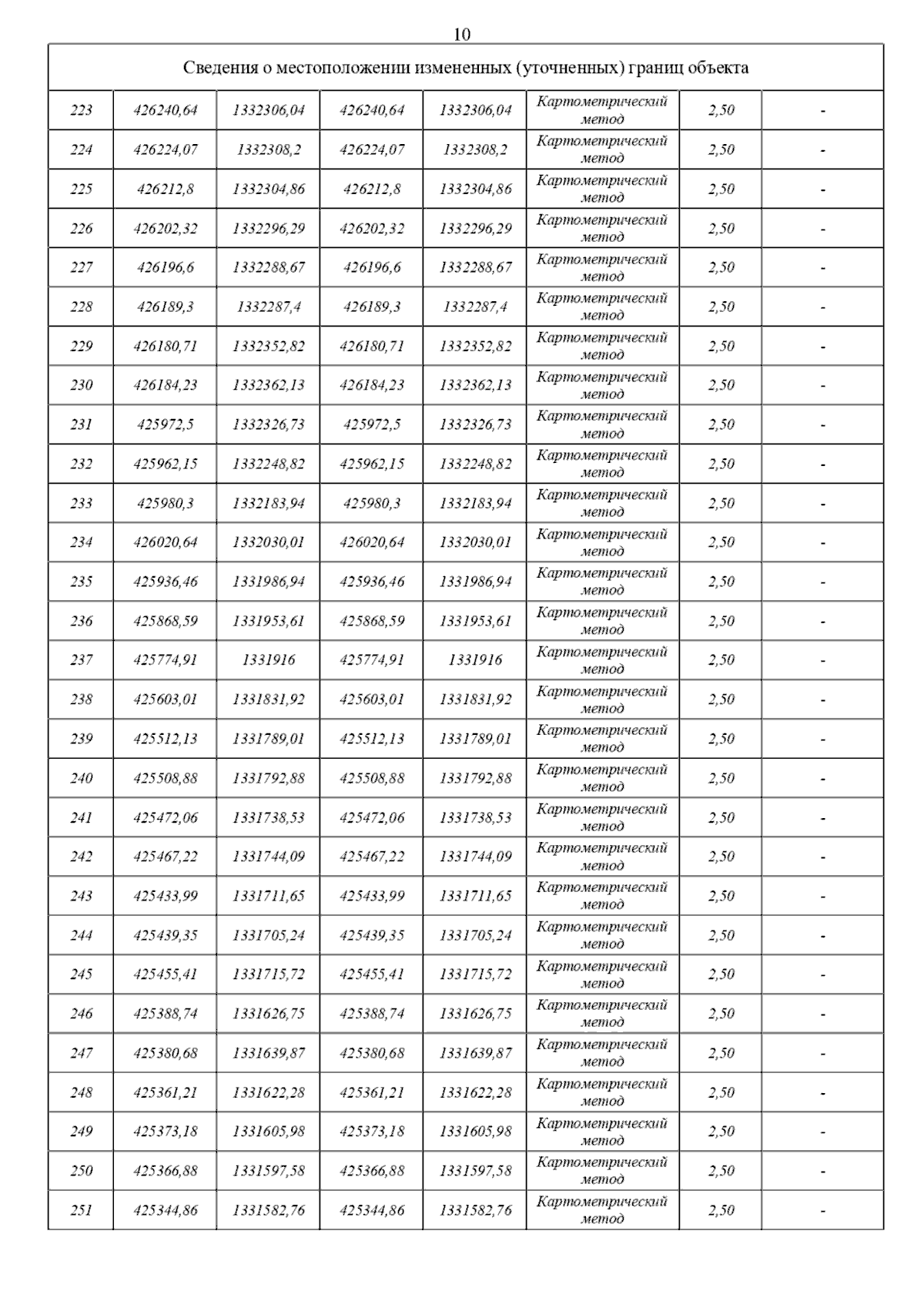 10

| Сведения о местоположении измененных (уточненных) границ объекта | | | | | | | |
|---|---|---|---|---|---|---|---|
| 223 | 426240,64 | 1332306,04 | 426240,64 | 1332306,04 | Картометрический метод | 2,50 | - |
| 224 | 426224,07 | 1332308,2 | 426224,07 | 1332308,2 | Картометрический метод | 2,50 | - |
| 225 | 426212,8 | 1332304,86 | 426212,8 | 1332304,86 | Картометрический метод | 2,50 | - |
| 226 | 426202,32 | 1332296,29 | 426202,32 | 1332296,29 | Картометрический метод | 2,50 | - |
| 227 | 426196,6 | 1332288,67 | 426196,6 | 1332288,67 | Картометрический метод | 2,50 | - |
| 228 | 426189,3 | 1332287,4 | 426189,3 | 1332287,4 | Картометрический метод | 2,50 | - |
| 229 | 426180,71 | 1332352,82 | 426180,71 | 1332352,82 | Картометрический метод | 2,50 | - |
| 230 | 426184,23 | 1332362,13 | 426184,23 | 1332362,13 | Картометрический метод | 2,50 | - |
| 231 | 425972,5 | 1332326,73 | 425972,5 | 1332326,73 | Картометрический метод | 2,50 | - |
| 232 | 425962,15 | 1332248,82 | 425962,15 | 1332248,82 | Картометрический метод | 2,50 | - |
| 233 | 425980,3 | 1332183,94 | 425980,3 | 1332183,94 | Картометрический метод | 2,50 | - |
| 234 | 426020,64 | 1332030,01 | 426020,64 | 1332030,01 | Картометрический метод | 2,50 | - |
| 235 | 425936,46 | 1331986,94 | 425936,46 | 1331986,94 | Картометрический метод | 2,50 | - |
| 236 | 425868,59 | 1331953,61 | 425868,59 | 1331953,61 | Картометрический метод | 2,50 | - |
| 237 | 425774,91 | 1331916 | 425774,91 | 1331916 | Картометрический метод | 2,50 | - |
| 238 | 425603,01 | 1331831,92 | 425603,01 | 1331831,92 | Картометрический метод | 2,50 | - |
| 239 | 425512,13 | 1331789,01 | 425512,13 | 1331789,01 | Картометрический метод | 2,50 | - |
| 240 | 425508,88 | 1331792,88 | 425508,88 | 1331792,88 | Картометрический метод | 2,50 | - |
| 241 | 425472,06 | 1331738,53 | 425472,06 | 1331738,53 | Картометрический метод | 2,50 | - |
| 242 | 425467,22 | 1331744,09 | 425467,22 | 1331744,09 | Картометрический метод | 2,50 | - |
| 243 | 425433,99 | 1331711,65 | 425433,99 | 1331711,65 | Картометрический метод | 2,50 | - |
| 244 | 425439,35 | 1331705,24 | 425439,35 | 1331705,24 | Картометрический метод | 2,50 | - |
| 245 | 425455,41 | 1331715,72 | 425455,41 | 1331715,72 | Картометрический метод | 2,50 | - |
| 246 | 425388,74 | 1331626,75 | 425388,74 | 1331626,75 | Картометрический метод | 2,50 | - |
| 247 | 425380,68 | 1331639,87 | 425380,68 | 1331639,87 | Картометрический метод | 2,50 | - |
| 248 | 425361,21 | 1331622,28 | 425361,21 | 1331622,28 | Картометрический метод | 2,50 | - |
| 249 | 425373,18 | 1331605,98 | 425373,18 | 1331605,98 | Картометрический метод | 2,50 | - |
| 250 | 425366,88 | 1331597,58 | 425366,88 | 1331597,58 | Картометрический метод | 2,50 | - |
| 251 | 425344,86 | 1331582,76 | 425344,86 | 1331582,76 | Картометрический метод | 2,50 | - |